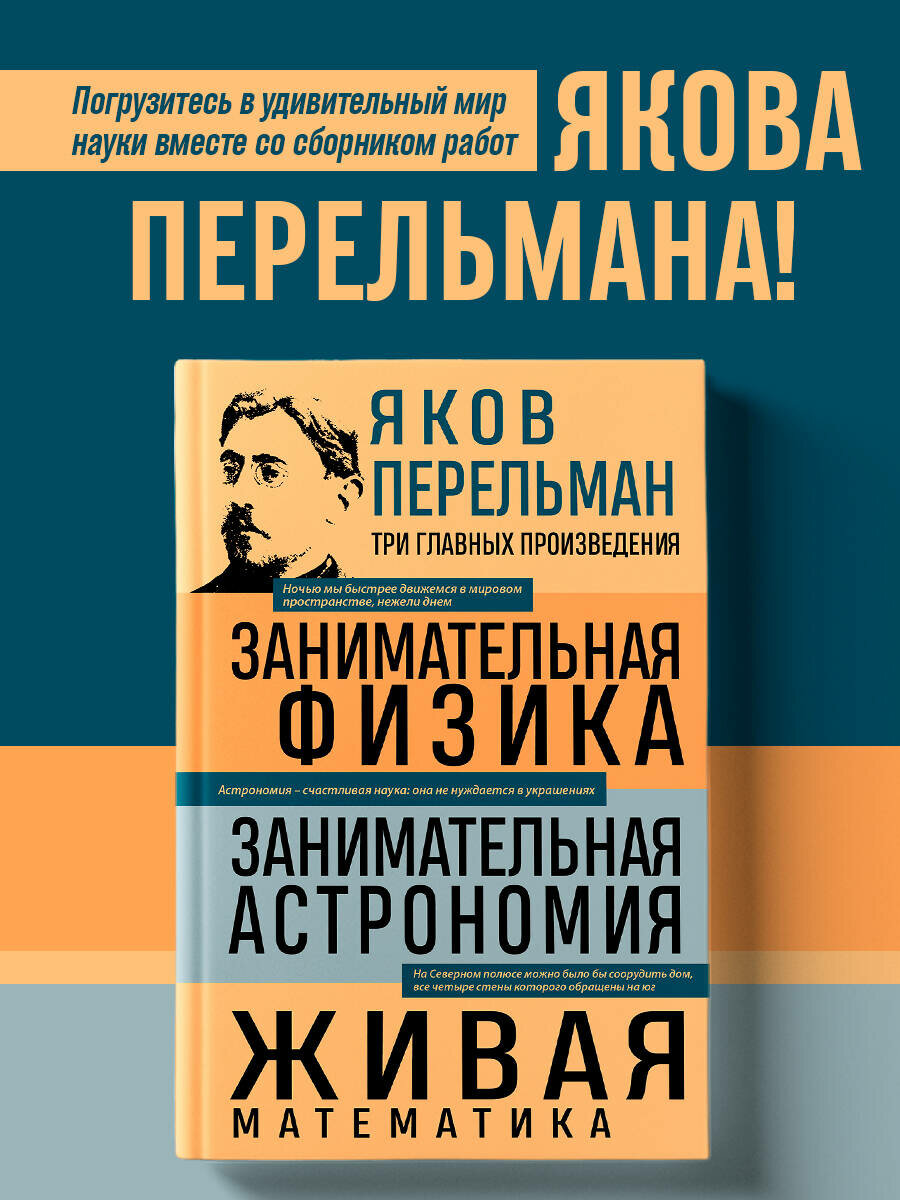 Погрузитесь в удивительный мир науки вместе со сборником работ ЯКОВА ПЕРЕЛЬМАНА!

ЯКОВ ПЕРЕЛЬМАН
ТРИ ГЛАВНЫХ ПРОИЗВЕДЕНИЯ

Ночью мы быстрее движемся в мировом пространстве, нежели днем

ЗАНИМАТЕЛЬНАЯ ФИЗИКА

Астрономия – счастливая наука: она не нуждается в украшениях

ЗАНИМАТЕЛЬНАЯ АСТРОНОМИЯ

На Северном полюсе можно было бы соорудить дом, все четыре стены которого обращены на юг

ЖИВАЯ МАТЕМАТИКА